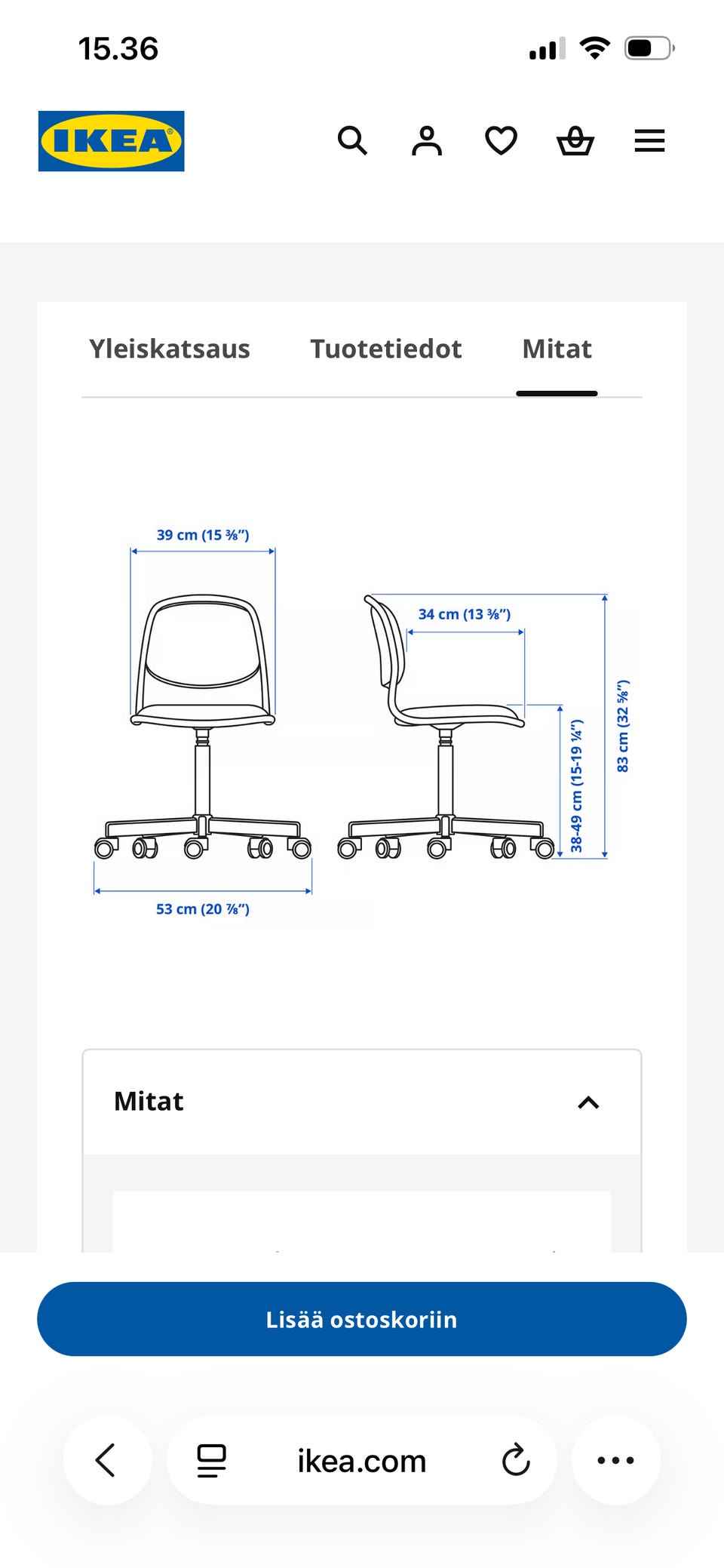 15.36

IKEA

Yleiskatsaus Tuotetiedot Mitat

39 cm (15 ⅜")

34 cm (13 ⅜")

83 cm (32 ⅝")

38-49 cm (15-19 ¼")

53 cm (20 ⅞")

Mitat

Lisää ostoskoriin

ikea.com